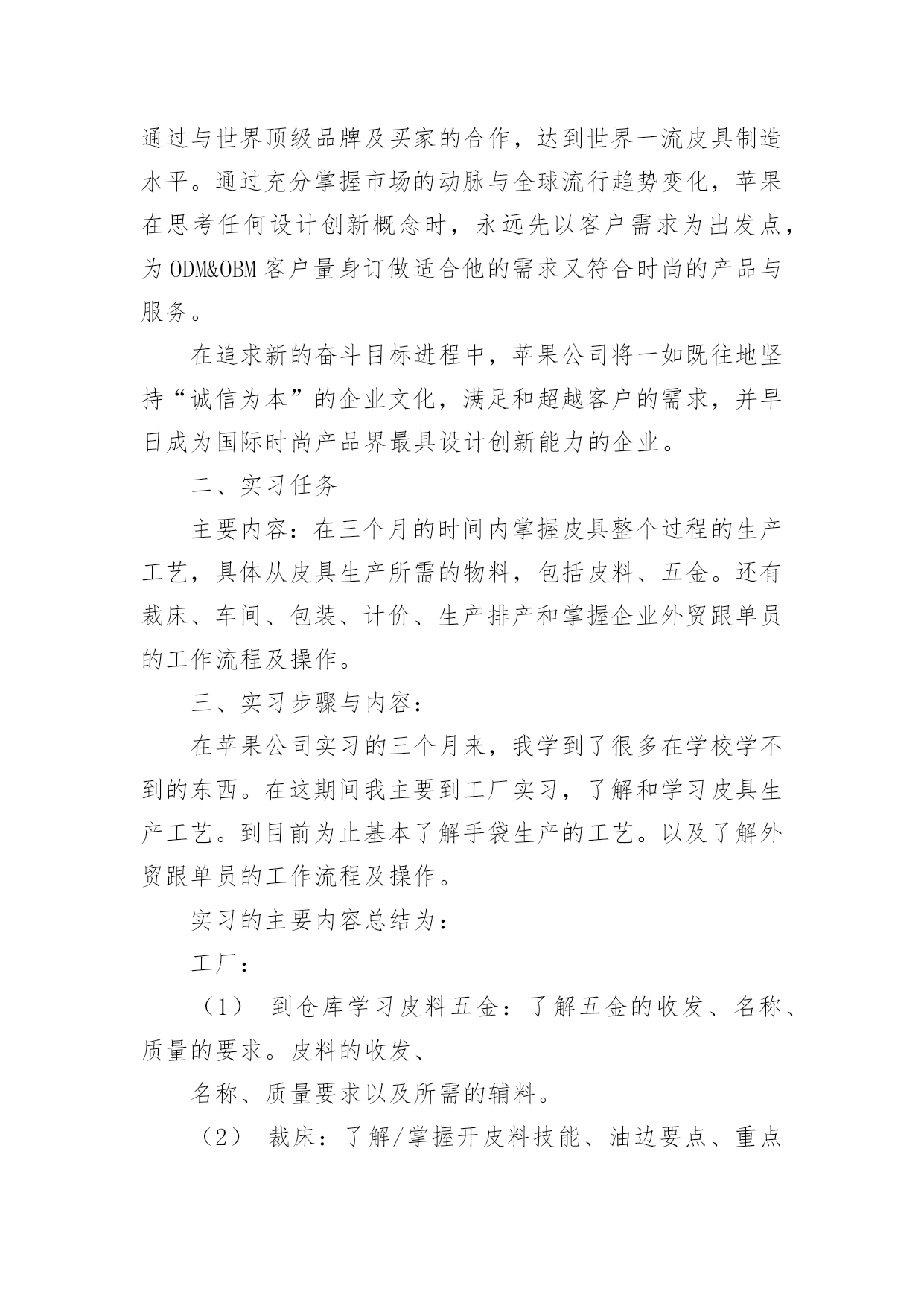 通过与世界顶级品牌及买家的合作，达到世界一流皮具制造水平。通过充分掌握市场的动脉与全球流行趋势变化，苹果在思考任何设计创新概念时，永远先以客户需求为出发点，为 ODM&OBM 客户量身订做适合他的需求又符合时尚的产品与服务。

在追求新的奋斗目标进程中，苹果公司将一如既往地坚持“诚信为本”的企业文化，满足和超越客户的需求，并早日成为国际时尚产品界最具设计创新能力的企业。

二、实习任务

主要内容：在三个月的时间内掌握皮具整个过程的生产工艺，具体从皮具生产所需的物料，包括皮料、五金。还有裁床、车间、包装、计价、生产排产和掌握企业外贸跟单员的工作流程及操作。

三、实习步骤与内容：

在苹果公司实习的三个月来，我学到了很多在学校学不到的东西。在这期间我主要到工厂实习，了解和学习皮具生产工艺。到目前为止基本了解手袋生产的工艺。以及了解外贸跟单员的工作流程及操作。

实习的主要内容总结为：

工厂：

（1） 到仓库学习皮料五金：了解五金的收发、名称、质量的要求。皮料的收发、

名称、质量要求以及所需的辅料。

（2） 裁床：了解/掌握开皮料技能、油边要点、重点